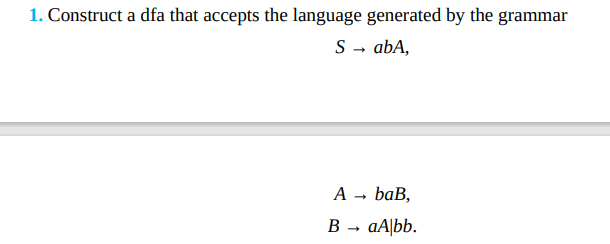 1. Construct a dfa that accepts the language generated by the grammar

$S \rightarrow abA,$

$A \rightarrow baB,$

$B \rightarrow aA|bb.$